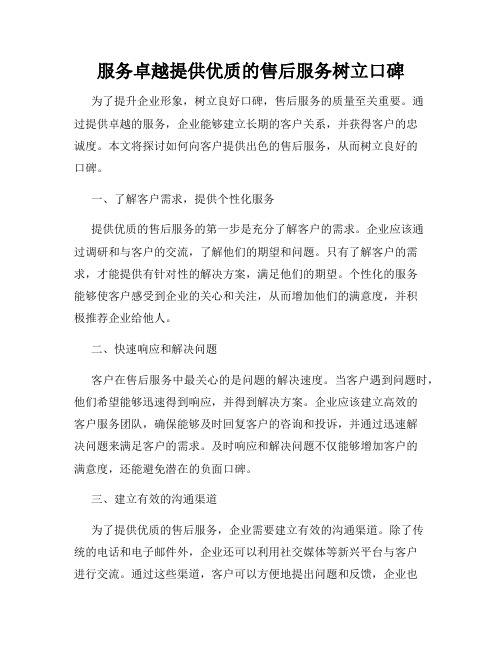 服务卓越提供优质的售后服务树立口碑

为了提升企业形象，树立良好口碑，售后服务的质量至关重要。通过提供卓越的服务，企业能够建立长期的客户关系，并获得客户的忠诚度。本文将探讨如何向客户提供出色的售后服务，从而树立良好的口碑。

一、了解客户需求，提供个性化服务

提供优质的售后服务的第一步是充分了解客户的需求。企业应该通过调研和与客户的交流，了解他们的期望和问题。只有了解客户的需求，才能提供有针对性的解决方案，满足他们的期望。个性化的服务能够使客户感受到企业的关心和关注，从而增加他们的满意度，并积极推荐企业给他人。

二、快速响应和解决问题

客户在售后服务中最关心的是问题的解决速度。当客户遇到问题时，他们希望能够迅速得到响应，并得到解决方案。企业应该建立高效的客户服务团队，确保能够及时回复客户的咨询和投诉，并通过迅速解决问题来满足客户的需求。及时响应和解决问题不仅能够增加客户的满意度，还能避免潜在的负面口碑。

三、建立有效的沟通渠道

为了提供优质的售后服务，企业需要建立有效的沟通渠道。除了传统的电话和电子邮件外，企业还可以利用社交媒体等新兴平台与客户进行交流。通过这些渠道，客户可以方便地提出问题和反馈，企业也